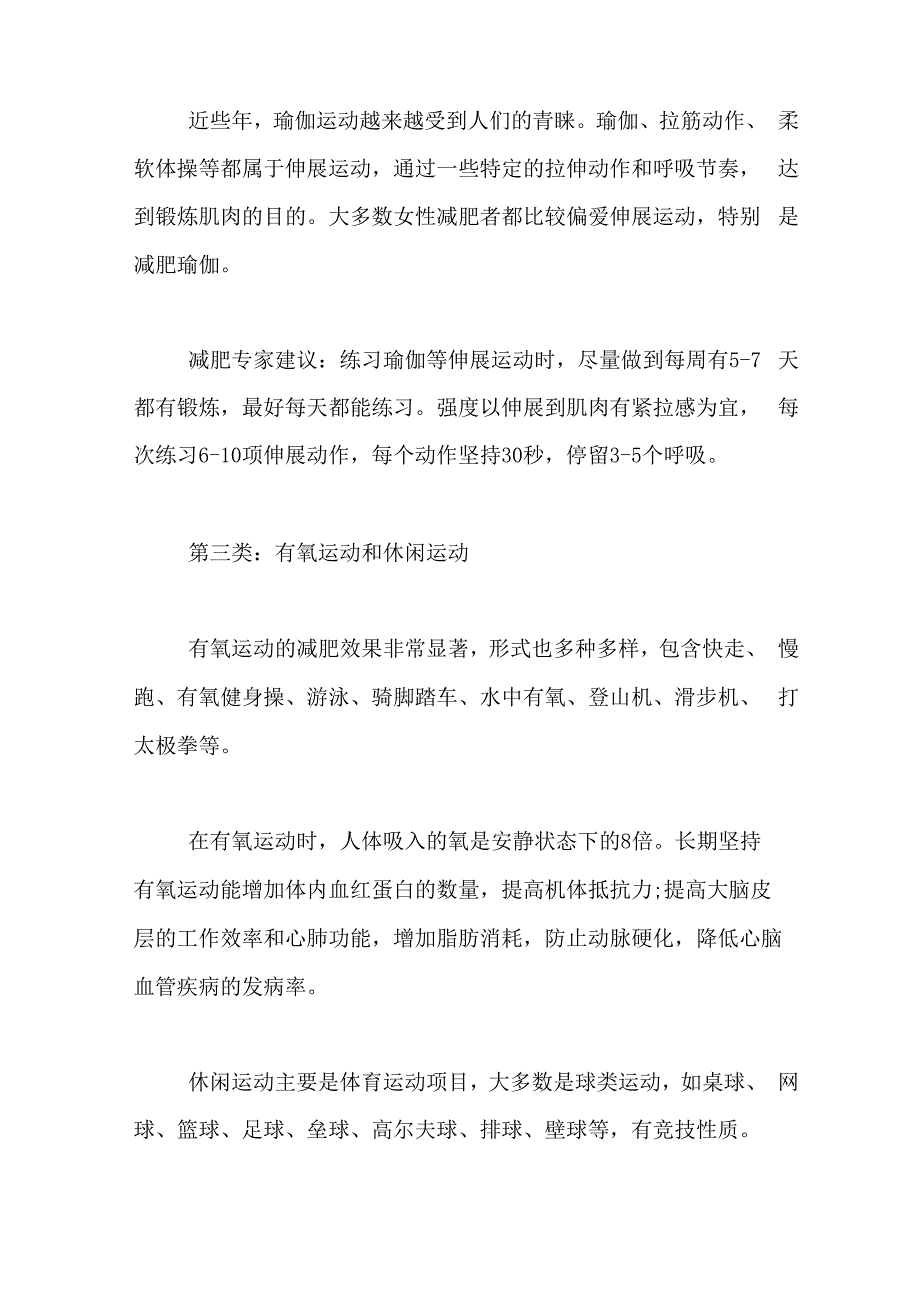 近些年，瑜伽运动越来越受到人们的青睐。瑜伽、拉筋动作、柔软体操等都属于伸展运动，通过一些特定的拉伸动作和呼吸节奏，达到锻炼肌肉的目的。大多数女性减肥者都比较偏爱伸展运动，特别是减肥瑜伽。

减肥专家建议：练习瑜伽等伸展运动时，尽量做到每周有5-7天都有锻炼，最好每天都能练习。强度以伸展到肌肉有紧拉感为宜，每次练习6-10项伸展动作，每个动作坚持30秒，停留3-5个呼吸。

第三类：有氧运动和休闲运动

有氧运动的减肥效果非常显著，形式也多种多样，包含快走、慢跑、有氧健身操、游泳、骑脚踏车、水中有氧、登山机、滑步机、打太极拳等。

在有氧运动时，人体吸入的氧是安静状态下的8倍。长期坚持有氧运动能增加体内血红蛋白的数量，提高机体抵抗力;提高大脑皮层的工作效率和心肺功能，增加脂肪消耗，防止动脉硬化，降低心脑血管疾病的发病率。

休闲运动主要是体育运动项目，大多数是球类运动，如桌球、网球、篮球、足球、垒球、高尔夫球、排球、壁球等，有竞技性质。